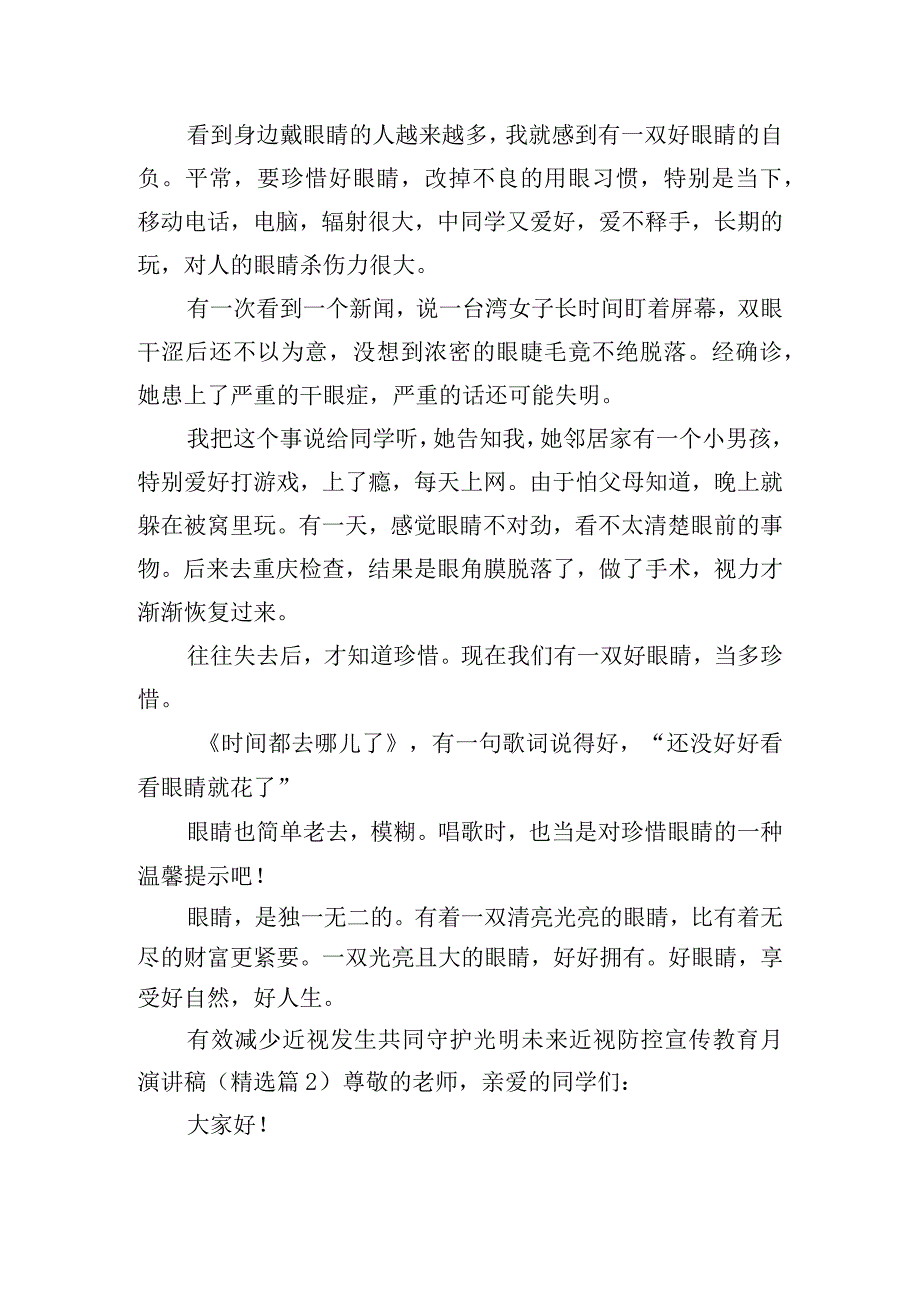 看到身边戴眼睛的人越来越多，我就感到有一双好眼睛的自负。平常，要珍惜好眼睛，改掉不良的用眼习惯，特别是当下，移动电话，电脑，辐射很大，中同学又爱好，爱不释手，长期的玩，对人的眼睛杀伤力很大。

有一次看到一个新闻，说一台湾女子长时间盯着屏幕，双眼干涩后还不以为意，没想到浓密的眼睫毛竟不绝脱落。经确诊，她患上了严重的干眼症，严重的话还可能失明。

我把这个事说给同学听，她告知我，她邻居家有一个小男孩，特别爱好打游戏，上了瘾，每天上网。由于怕父母知道，晚上就躲在被窝里玩。有一天，感觉眼睛不对劲，看不太清楚眼前的事物。后来去重庆检查，结果是眼角膜脱落了，做了手术，视力才渐渐恢复过来。

往往失去后，才知道珍惜。现在我们有一双好眼睛，当多珍惜。

《时间都去哪儿了》，有一句歌词说得好，“还没好好看看眼睛就花了”

眼睛也简单老去，模糊。唱歌时，也当是对珍惜眼睛的一种温馨提示吧！

眼睛，是独一无二的。有着一双清亮光亮的眼睛，比有着无尽的财富更紧要。一双光亮且大的眼睛，好好拥有。好眼睛，享受好自然，好人生。

有效减少近视发生共同守护光明未来近视防控宣传教育月演讲稿（精选篇2）尊敬的老师，亲爱的同学们：

大家好！